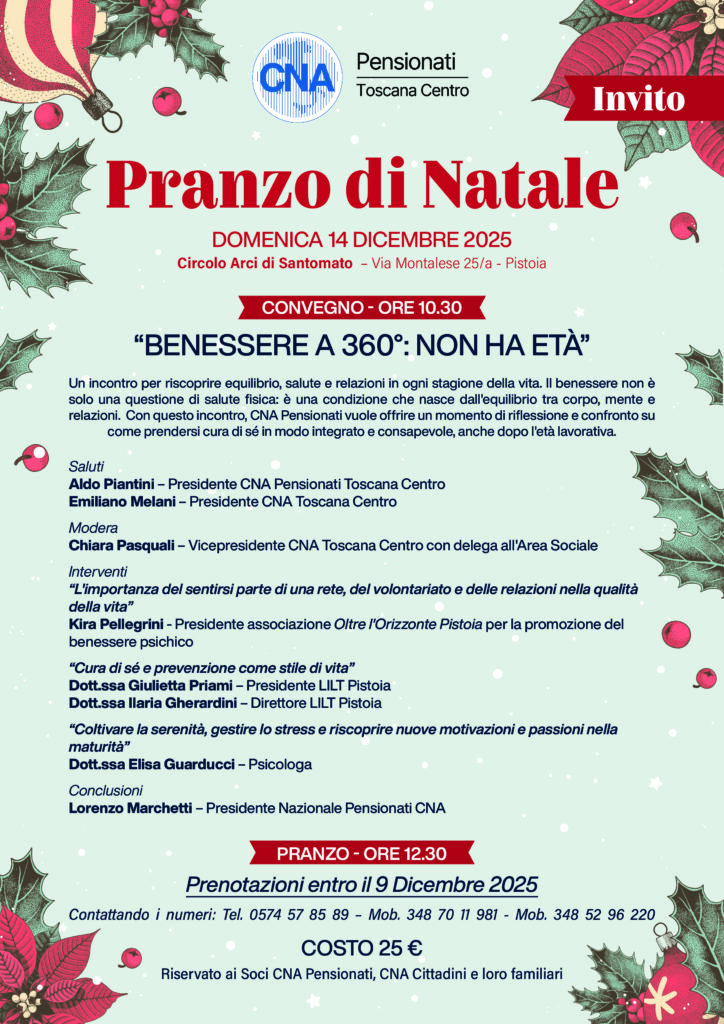 CNA Pensionati Toscana Centro

Invito

Pranzo di Natale

DOMENICA 14 DICEMBRE 2025

Circolo Arci di Santomato – Via Montalese 25/a - Pistoia

CONVEGNO - ORE 10.30

“BENESSERE A 360°: NON HA ETÀ”

Un incontro per riscoprire equilibrio, salute e relazioni in ogni stagione della vita. Il benessere non è solo una questione di salute fisica: è una condizione che nasce dall'equilibrio tra corpo, mente e relazioni. Con questo incontro, CNA Pensionati vuole offrire un momento di riflessione e confronto su come prendersi cura di sé in modo integrato e consapevole, anche dopo l'età lavorativa.

Saluti
Aldo Piantini – Presidente CNA Pensionati Toscana Centro
Emiliano Melani – Presidente CNA Toscana Centro

Modera
Chiara Pasquali – Vicepresidente CNA Toscana Centro con delega all'Area Sociale

Interventi
“L'importanza del sentirsi parte di una rete, del volontariato e delle relazioni nella qualità della vita”
Kira Pellegrini - Presidente associazione Oltre l'Orizzonte Pistoia per la promozione del benessere psichico

“Cura di sé e prevenzione come stile di vita”
Dott.ssa Giulietta Priami – Presidente LILT Pistoia
Dott.ssa Ilaria Gherardini – Direttore LILT Pistoia

“Coltivare la serenità, gestire lo stress e riscoprire nuove motivazioni e passioni nella maturità”
Dott.ssa Elisa Guarducci – Psicologa

Conclusioni
Lorenzo Marchetti – Presidente Nazionale Pensionati CNA

PRANZO - ORE 12.30

Prenotazioni entro il 9 Dicembre 2025

Contattando i numeri: Tel. 0574 57 85 89 – Mob. 348 70 11 981 - Mob. 348 52 96 220

COSTO 25 €

Riservato ai Soci CNA Pensionati, CNA Cittadini e loro familiari